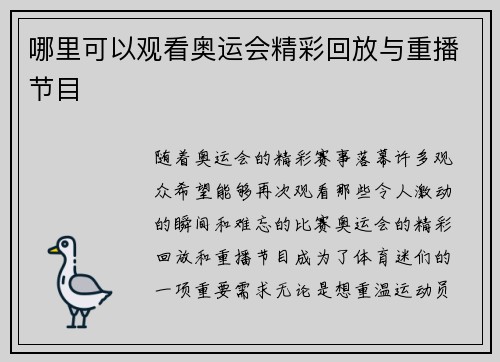 哪里可以观看奥运会精彩回放与重播节目

随着奥运会的精彩赛事落幕许多观众希望能够再次观看那些令人激动的瞬间和难忘的比赛奥运会的精彩回放和重播节目成为了体育迷们的一项重要需求无论是想重温运动员